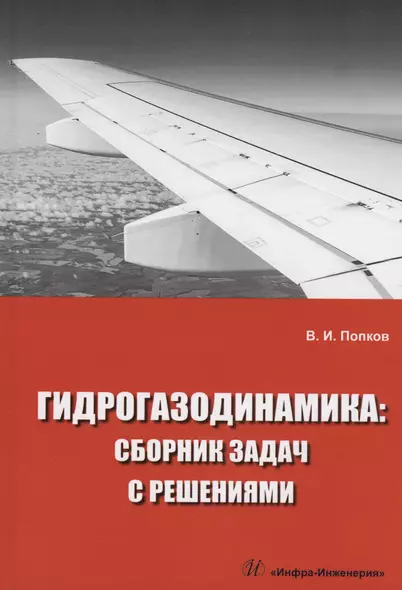 В. И. Попков

ГИДРОГАЗОДИНАМИКА:
СБОРНИК ЗАДАЧ
С РЕШЕНИЯМИ

И «Инфра-Инженерия»